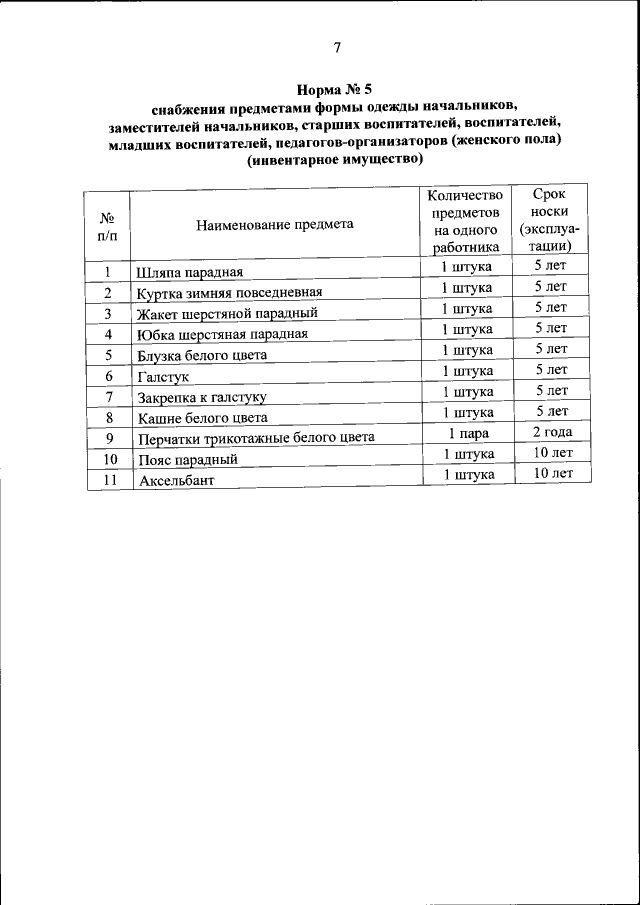 7

Норма № 5
снабжения предметами формы одежды начальников, заместителей начальников, старших воспитателей, воспитателей, младших воспитателей, педагогов-организаторов (женского пола)
(инвентарное имущество)

| № п/п | Наименование предмета | Количество предметов на одного работника | Срок носки (эксплуатации) |
|---|---|---|---|
| 1 | Шляпа парадная | 1 штука | 5 лет |
| 2 | Куртка зимняя повседневная | 1 штука | 5 лет |
| 3 | Жакет шерстяной парадный | 1 штука | 5 лет |
| 4 | Юбка шерстяная парадная | 1 штука | 5 лет |
| 5 | Блузка белого цвета | 1 штука | 5 лет |
| 6 | Галстук | 1 штука | 5 лет |
| 7 | Закрепка к галстуку | 1 штука | 5 лет |
| 8 | Кашне белого цвета | 1 штука | 5 лет |
| 9 | Перчатки трикотажные белого цвета | 1 пара | 2 года |
| 10 | Пояс парадный | 1 штука | 10 лет |
| 11 | Аксельбант | 1 штука | 10 лет |